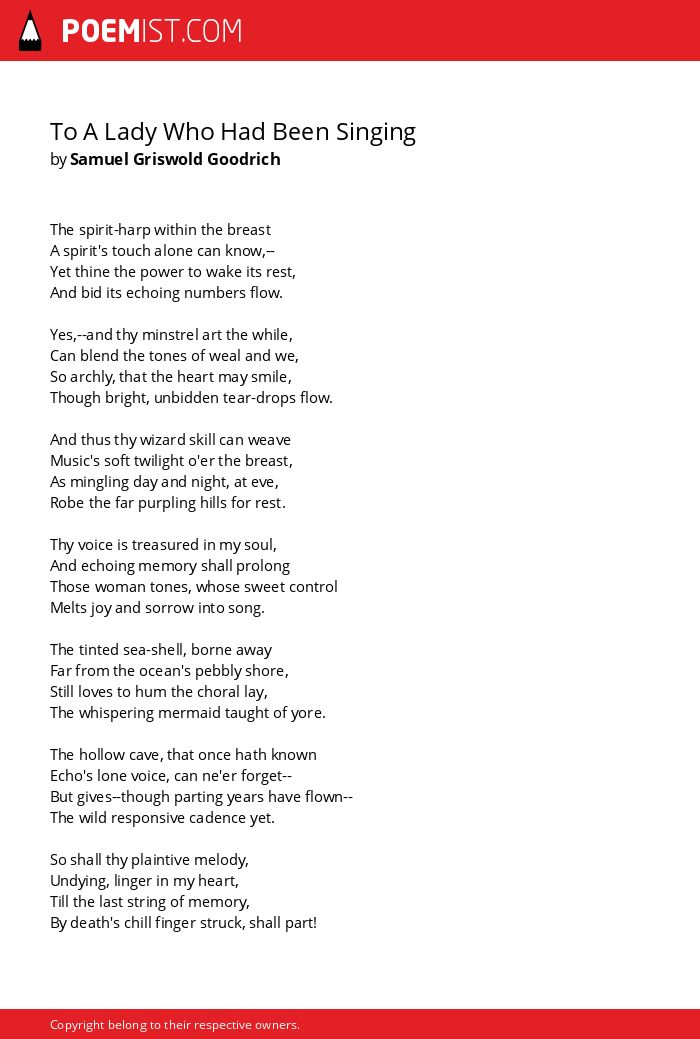 POEMIST.COM

To A Lady Who Had Been Singing
by Samuel Griswold Goodrich

The spirit-harp within the breast
A spirit's touch alone can know,--
Yet thine the power to wake its rest,
And bid its echoing numbers flow.

Yes,--and thy minstrel art the while,
Can blend the tones of weal and we,
So archly, that the heart may smile,
Though bright, unbidden tear-drops flow.

And thus thy wizard skill can weave
Music's soft twilight o'er the breast,
As mingling day and night, at eve,
Robe the far purpling hills for rest.

Thy voice is treasured in my soul,
And echoing memory shall prolong
Those woman tones, whose sweet control
Melts joy and sorrow into song.

The tinted sea-shell, borne away
Far from the ocean's pebbly shore,
Still loves to hum the choral lay,
The whispering mermaid taught of yore.

The hollow cave, that once hath known
Echo's lone voice, can ne'er forget--
But gives--though parting years have flown--
The wild responsive cadence yet.

So shall thy plaintive melody,
Undying, linger in my heart,
Till the last string of memory,
By death's chill finger struck, shall part!

Copyright belong to their respective owners.